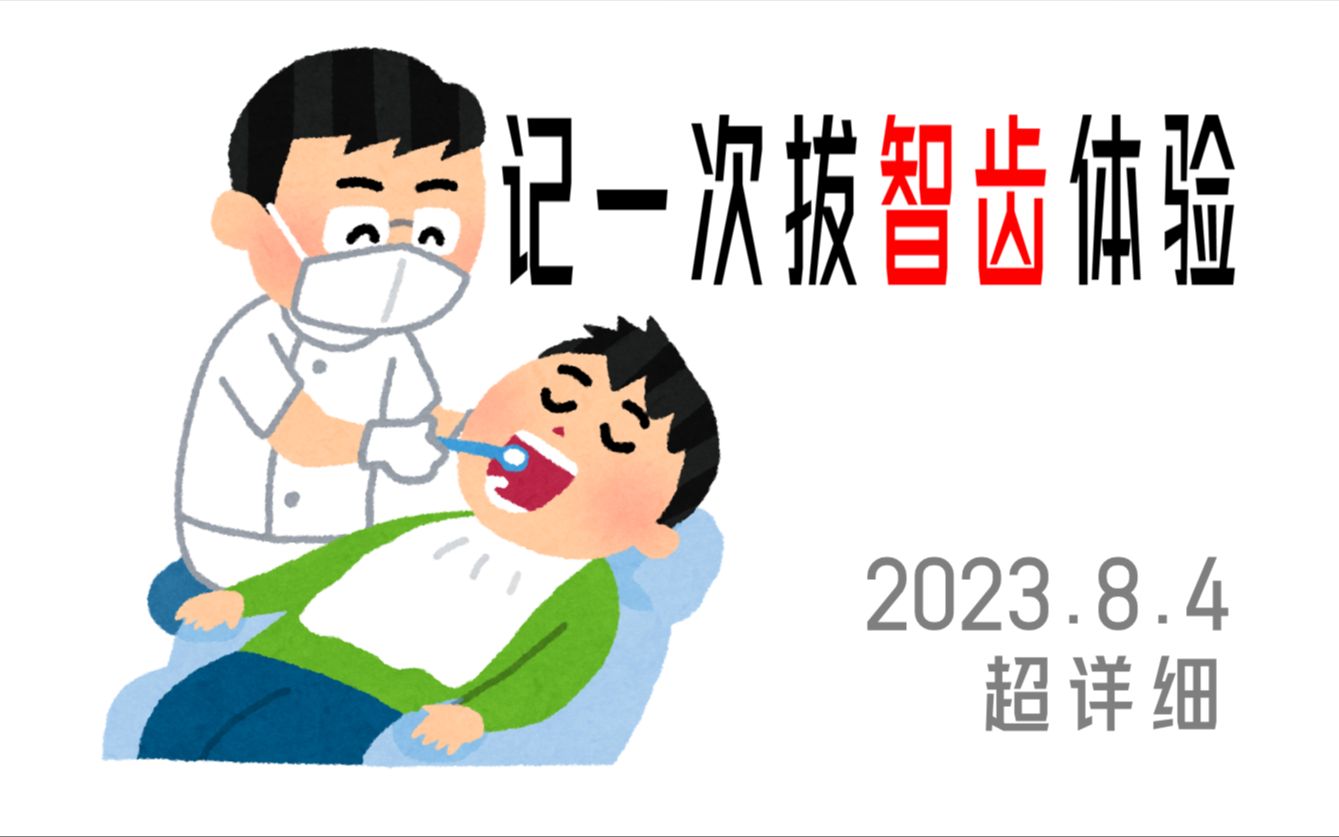 记一次拔智齿体验

2023.8.4
超详细